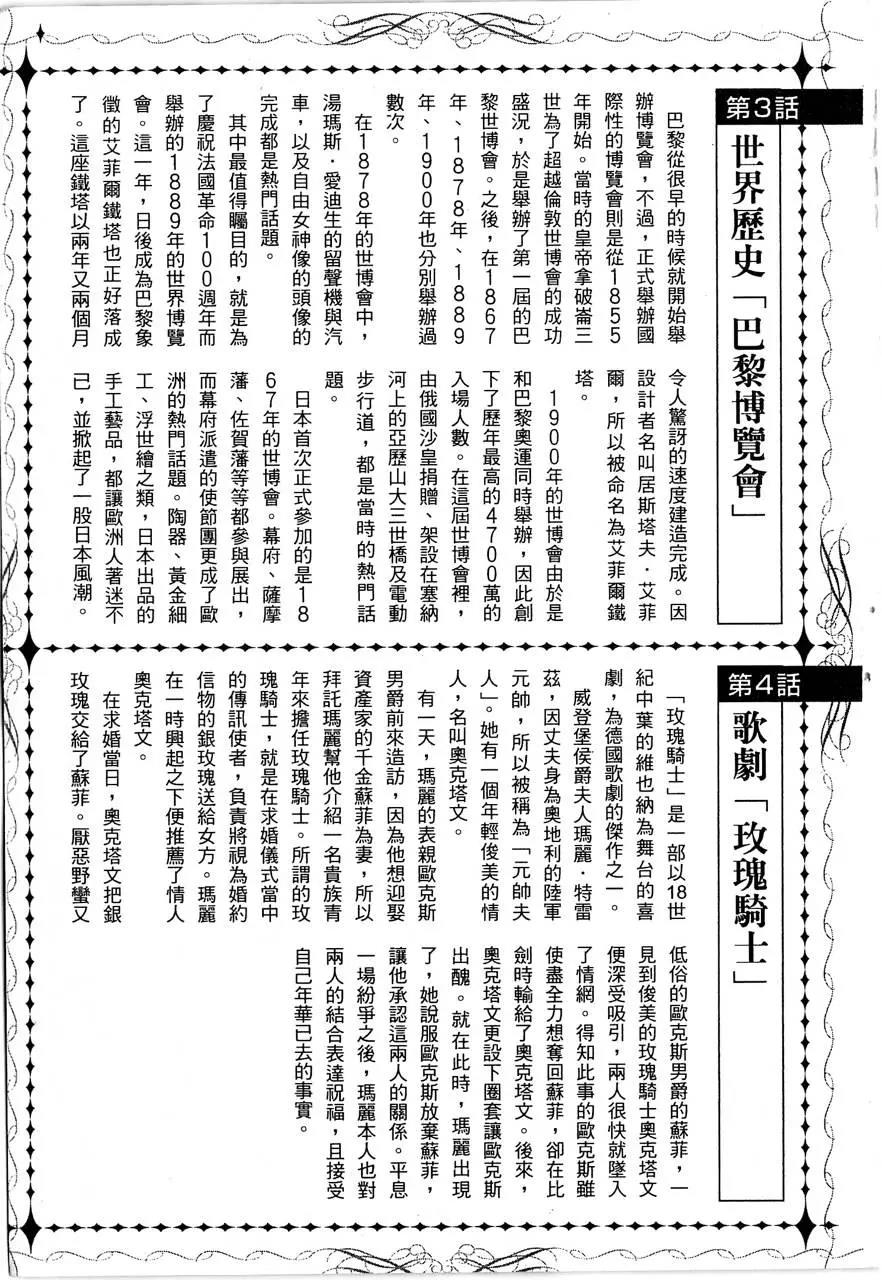 第3話

世界歷史「巴黎博覽會」

巴黎從很早的時候就開始舉辦博覽會，不過，正式舉辦國際性的博覽會則是從1855年開始。當時的皇帝拿破崙三世為了超越倫敦世博會的成功盛況，於是舉辦了第一屆的巴黎世博會。之後，在1867年、1878年、1889年、1900年也分別舉辦過數次。

在1878年的世博會中，湯瑪斯·愛迪生的留聲機與汽車，以及自由女神像的頭像的完成都是熱門話題。

其中最值得矚目的，就是為了慶祝法國革命100週年而舉辦的1889年的世界博覽會。這一年，日後成為巴黎象徵的艾菲爾鐵塔也正好落成了。這座鐵塔以兩年又兩個月令人驚訝的速度建造完成。因設計者名叫居斯塔夫·艾菲爾，所以被命名為艾菲爾鐵塔。

1900年的世博會由於是和巴黎奧運同時舉辦，因此創下了歷年最高的4700萬的入場人數。在這屆世博會裡，由俄國沙皇捐贈、架設在塞納河上的亞歷山大三世橋及電動步行道，都是當時的熱門話題。

日本首次正式參加的是1867年的世博會。幕府、薩摩藩、佐賀藩等等都參與展出，而幕府派遣的使節團更成了歐洲的熱門話題。陶器、黃金細工、浮世繪之類，日本出品的手工藝品，都讓歐洲人著迷不已，並掀起了一股日本風潮。

第4話

歌劇「玫瑰騎士」

「玫瑰騎士」是一部以18世紀中葉的維也納為舞台的喜劇，為德國歌劇的傑作之一。

威登堡侯爵夫人瑪麗·特雷茲，因丈夫身為奧地利的陸軍元帥，所以被稱為「元帥夫人」。她有一個年輕俊美的情人，名叫奧克塔文。

有一天，瑪麗的表親歐克斯男爵前來造訪，因為他想迎娶資產家的千金蘇菲為妻，所以拜託瑪麗幫他介紹一名貴族青年來擔任玫瑰騎士。所謂的玫瑰騎士，就是在求婚儀式當中的傳訊使者，負責將視為婚約信物的銀玫瑰送給女方。瑪麗在一時興起之下便推薦了情人奧克塔文。

在求婚當日，奧克塔文把銀玫瑰交給了蘇菲。厭惡野蠻又低俗的歐克斯男爵的蘇菲，一見到俊美的玫瑰騎士奧克塔文便深受吸引，兩人很快就墜入了情網。得知此事的歐克斯雖使盡全力想奪回蘇菲，卻在比劍時輸給了奧克塔文。後來，奧克塔文更設下圈套讓歐克斯出醜。就在此時，瑪麗出現了，她說服歐克斯放棄蘇菲，讓他承認這兩人的關係。平息一場紛爭之後，瑪麗本人也對兩人的結合表達祝福，且接受自己年華已去的事實。